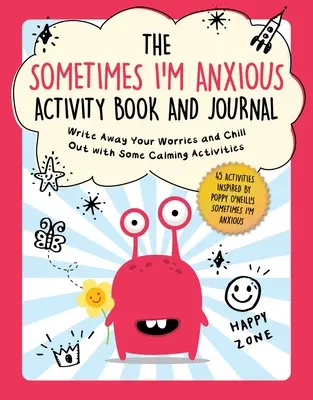 THE
SOMETIMES I'M ANXIOUS
ACTIVITY BOOK AND JOURNAL

Write Away Your Worries and Chill Out with Some Calming Activities

45 ACTIVITIES INSPIRED BY POPPY O'NEILL'S SOMETIMES I'M ANXIOUS

HAPPY ZONE